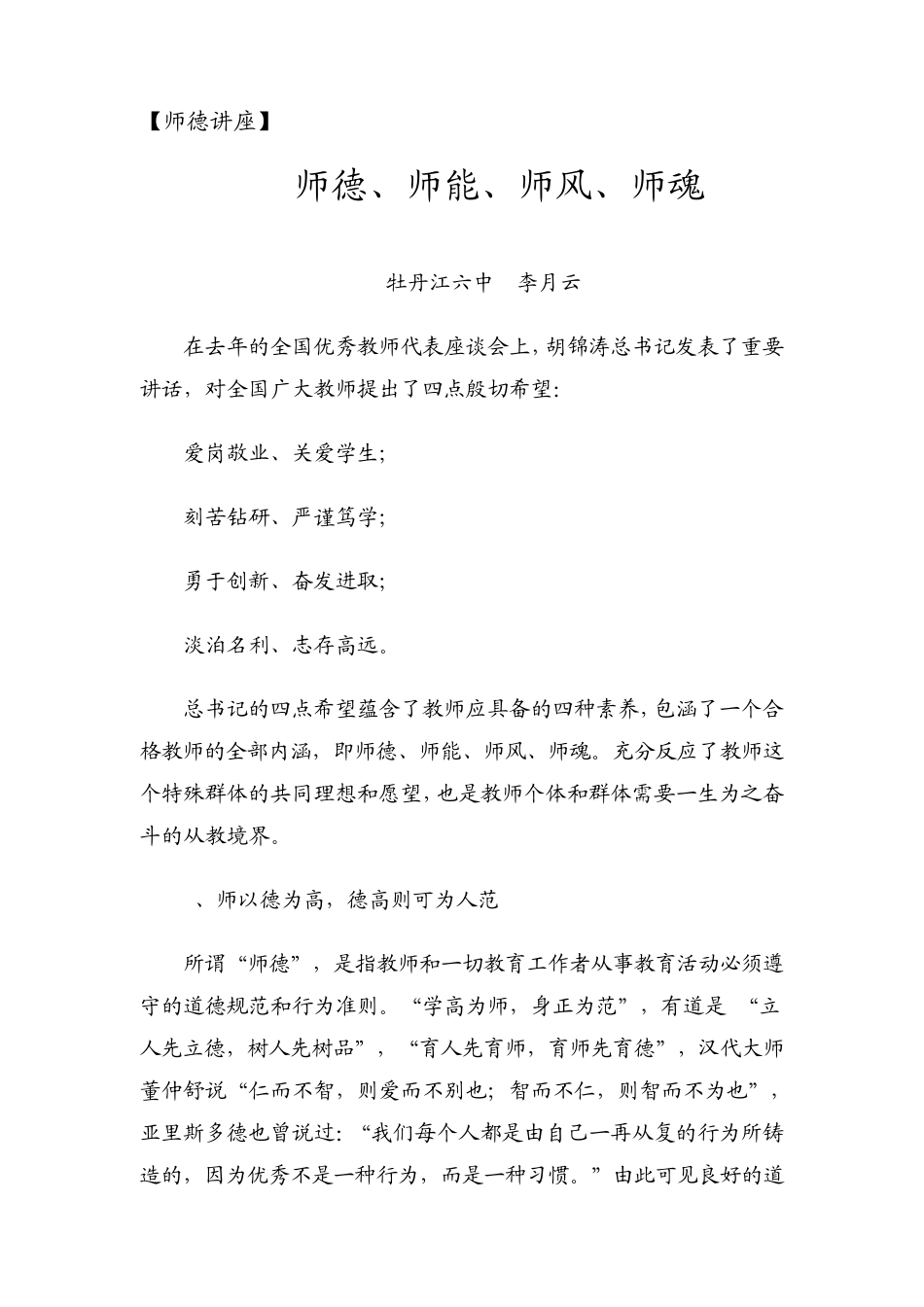 【师德讲座】

师德、师能、师风、师魂

牡丹江六中　李月云

在去年的全国优秀教师代表座谈会上，胡锦涛总书记发表了重要讲话，对全国广大教师提出了四点殷切希望：

爱岗敬业、关爱学生；

刻苦钻研、严谨笃学；

勇于创新、奋发进取；

淡泊名利、志存高远。

总书记的四点希望蕴含了教师应具备的四种素养，包涵了一个合格教师的全部内涵，即师德、师能、师风、师魂。充分反应了教师这个特殊群体的共同理想和愿望，也是教师个体和群体需要一生为之奋斗的从教境界。

、师以德为高，德高则可为人范

所谓“师德”，是指教师和一切教育工作者从事教育活动必须遵守的道德规范和行为准则。“学高为师，身正为范”，有道是 “立人先立德，树人先树品”，“育人先育师，育师先育德”，汉代大师董仲舒说“仁而不智，则爱而不别也；智而不仁，则智而不为也”，亚里斯多德也曾说过：“我们每个人都是由自己一再从复的行为所铸造的，因为优秀不是一种行为，而是一种习惯。”由此可见良好的道